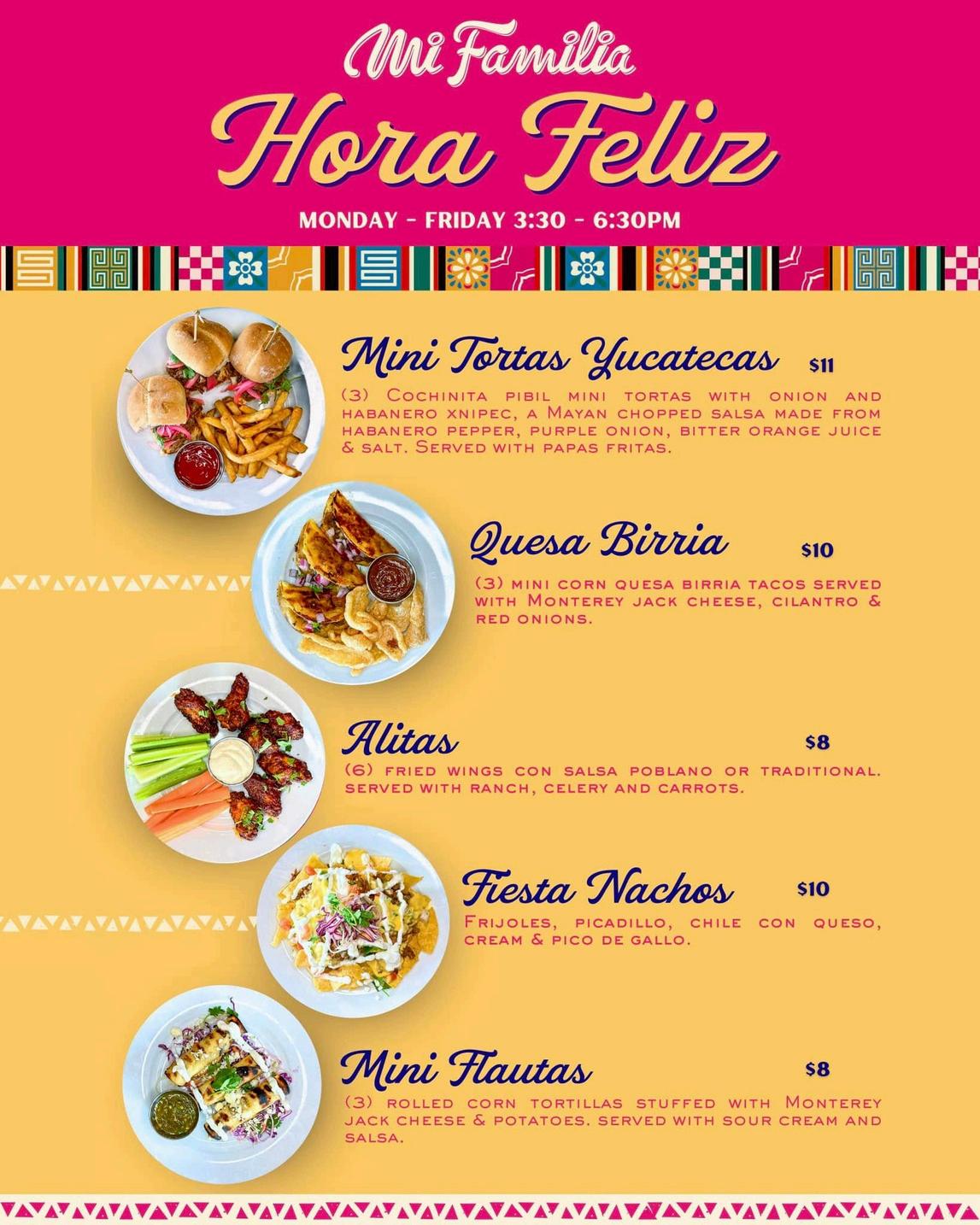 Mi Familia
Hora Feliz
MONDAY - FRIDAY 3:30 - 6:30PM

Mini Tortas Yucatecas $11
(3) Cochinita pibil mini tortas with onion and habanero xnipec, a Mayan chopped salsa made from habanero pepper, purple onion, bitter orange juice & salt. Served with papas fritas.

Quesa Birria $10
(3) mini corn quesa birria tacos served with Monterey jack cheese, cilantro & red onions.

Alitas $8
(6) fried wings con salsa poblano or traditional. served with ranch, celery and carrots.

Fiesta Nachos $10
Frijoles, picadillo, chile con queso, cream & pico de gallo.

Mini Flautas $8
(3) rolled corn tortillas stuffed with Monterey jack cheese & potatoes. served with sour cream and salsa.